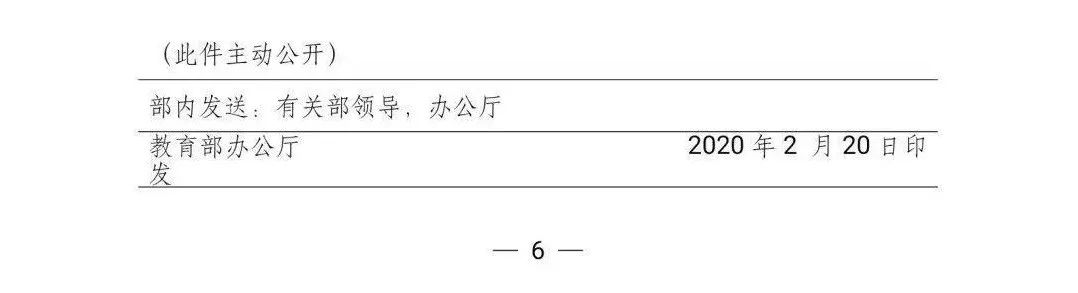 （此件主动公开）

部内发送：有关部领导，办公厅

教育部办公厅 2020 年 2 月 20 日印发

— 6 —